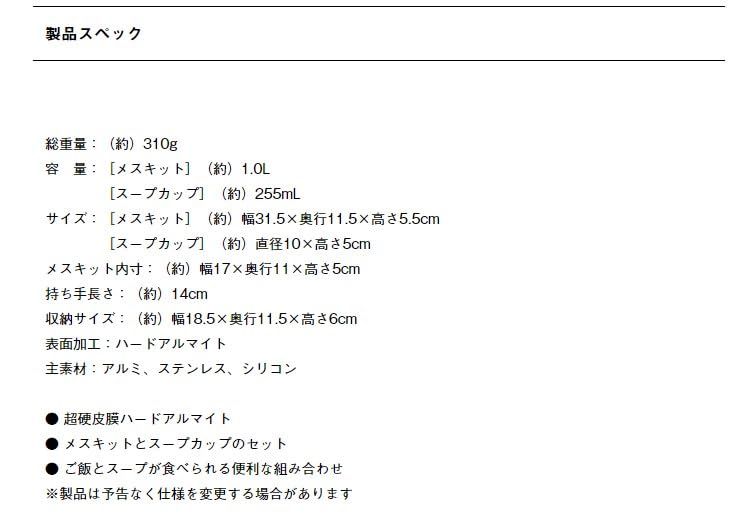 製品スペック

総重量：（約）310g
容　量：［メスキット］（約）1.0L
［スープカップ］（約）255mL
サイズ：［メスキット］（約）幅31.5×奥行11.5×高さ5.5cm
［スープカップ］（約）直径10×高さ5cm
メスキット内寸：（約）幅17×奥行11×高さ5cm
持ち手長さ：（約）14cm
収納サイズ：（約）幅18.5×奥行11.5×高さ6cm
表面加工：ハードアルマイト
主素材：アルミ、ステンレス、シリコン

• 超硬皮膜ハードアルマイト
• メスキットとスープカップのセット
• ご飯とスープが食べられる便利な組み合わせ
※製品は予告なく仕様を変更する場合があります